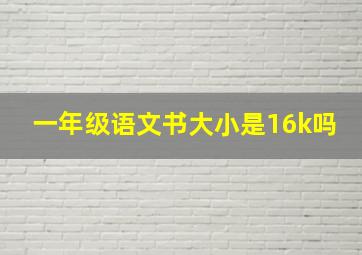 一年级语文书大小是16k吗